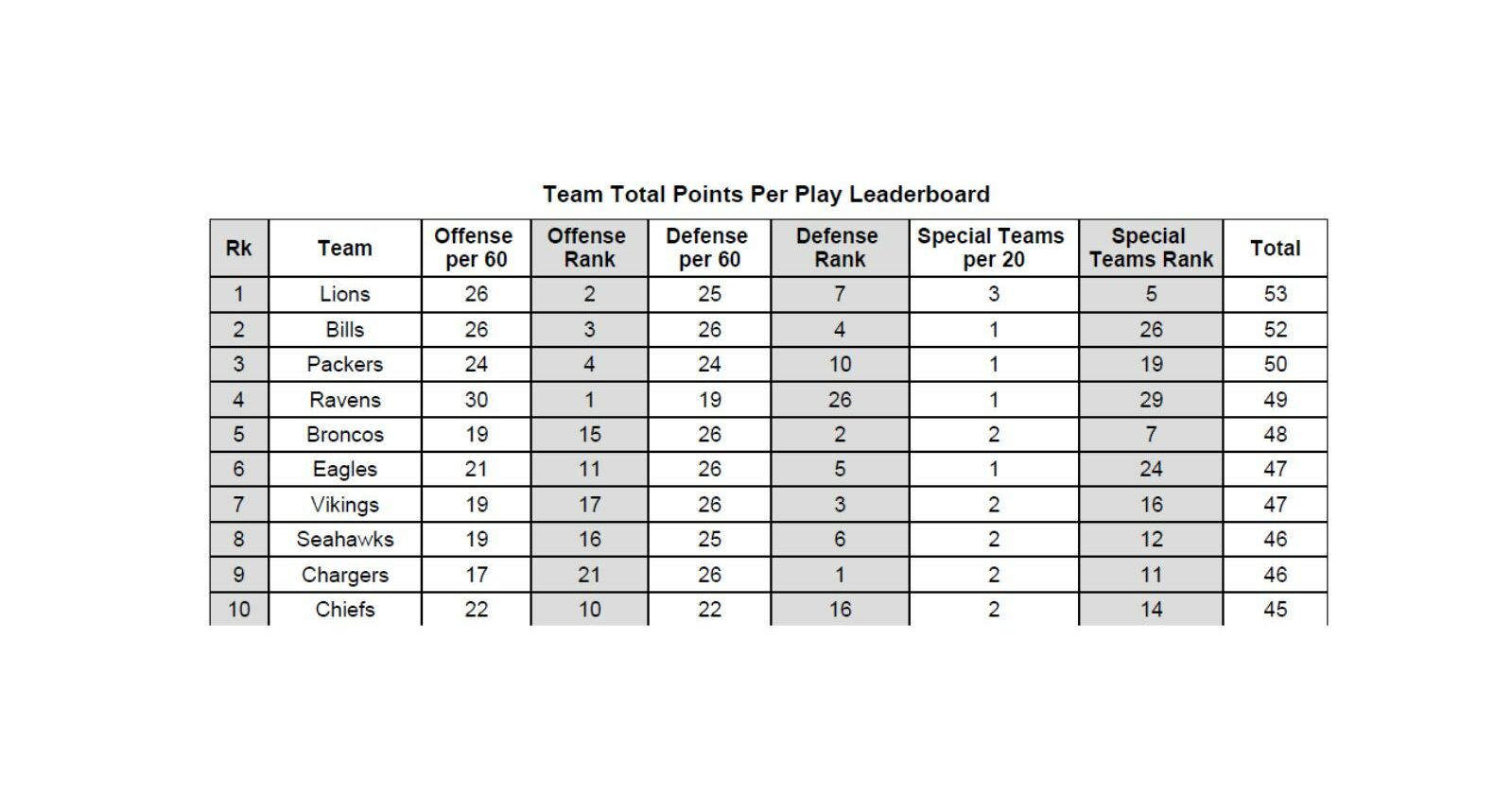 Team Total Points Per Play Leaderboard

| Rk | Team | Offense per 60 | Offense Rank | Defense per 60 | Defense Rank | Special Teams per 20 | Special Teams Rank | Total |
|---|---|---|---|---|---|---|---|---|
| 1 | Lions | 26 | 2 | 25 | 7 | 3 | 5 | 53 |
| 2 | Bills | 26 | 3 | 26 | 4 | 1 | 26 | 52 |
| 3 | Packers | 24 | 4 | 24 | 10 | 1 | 19 | 50 |
| 4 | Ravens | 30 | 1 | 19 | 26 | 1 | 29 | 49 |
| 5 | Broncos | 19 | 15 | 26 | 2 | 2 | 7 | 48 |
| 6 | Eagles | 21 | 11 | 26 | 5 | 1 | 24 | 47 |
| 7 | Vikings | 19 | 17 | 26 | 3 | 2 | 16 | 47 |
| 8 | Seahawks | 19 | 16 | 25 | 6 | 2 | 12 | 46 |
| 9 | Chargers | 17 | 21 | 26 | 1 | 2 | 11 | 46 |
| 10 | Chiefs | 22 | 10 | 22 | 16 | 2 | 14 | 45 |